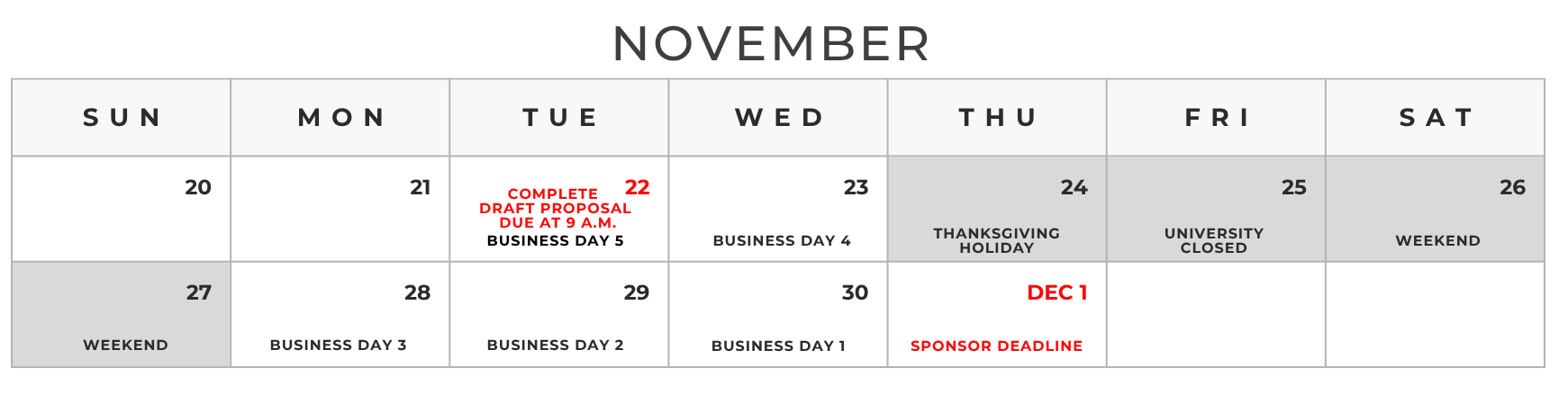 NOVEMBER

| SUN | MON | TUE | WED | THU | FRI | SAT |
|---|---|---|---|---|---|---|
| 20 | 21 | 22 COMPLETE DRAFT PROPOSAL DUE AT 9 A.M. BUSINESS DAY 5 | 23 BUSINESS DAY 4 | 24 THANKSGIVING HOLIDAY | 25 UNIVERSITY CLOSED | 26 WEEKEND |
| 27 WEEKEND | 28 BUSINESS DAY 3 | 29 BUSINESS DAY 2 | 30 BUSINESS DAY 1 | DEC 1 SPONSOR DEADLINE | | |